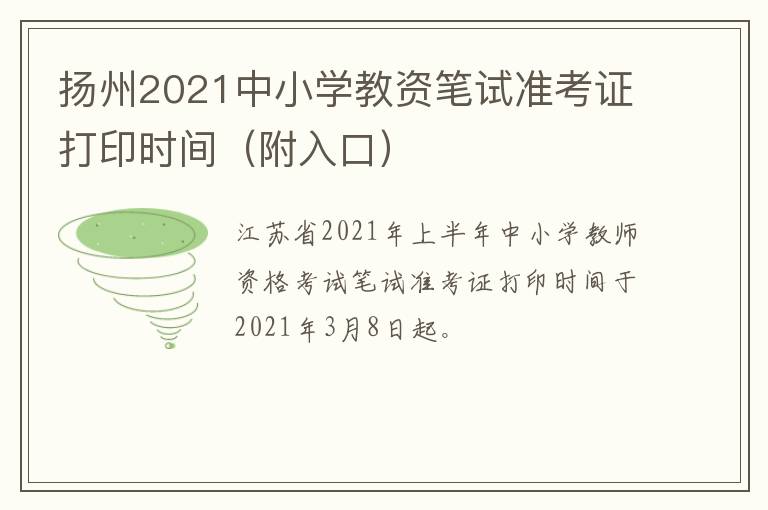 扬州2021中小学教资笔试准考证打印时间（附入口）

江苏省2021年上半年中小学教师资格考试笔试准考证打印时间于2021年3月8日起。